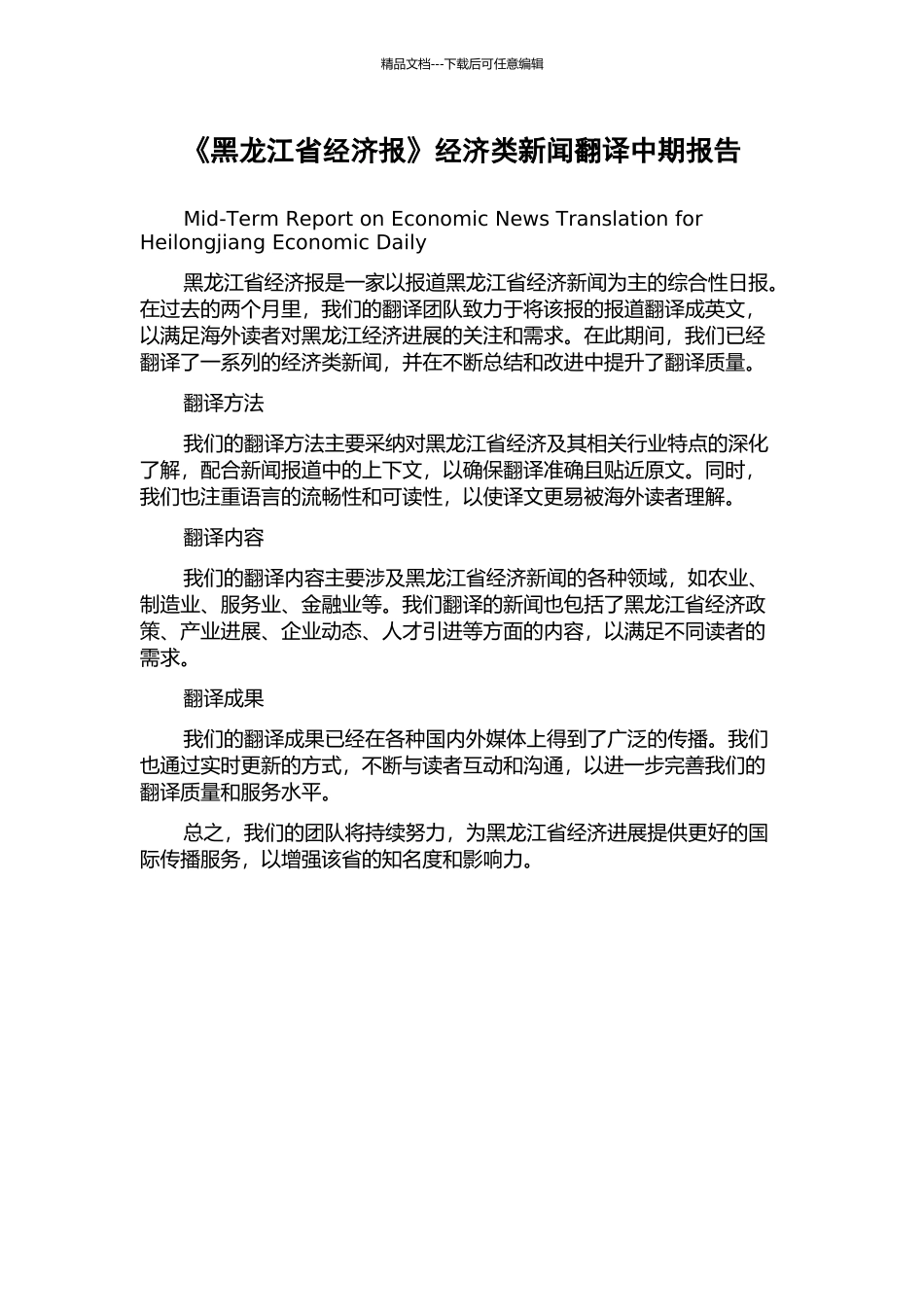 精品文档---下载后可任意编辑

《黑龙江省经济报》经济类新闻翻译中期报告

Mid-Term Report on Economic News Translation for Heilongjiang Economic Daily

黑龙江省经济报是一家以报道黑龙江省经济新闻为主的综合性日报。在过去的两个月里，我们的翻译团队致力于将该报的报道翻译成英文，以满足海外读者对黑龙江经济进展的关注和需求。在此期间，我们已经翻译了一系列的经济类新闻，并在不断总结和改进中提升了翻译质量。

翻译方法

我们的翻译方法主要采纳对黑龙江省经济及其相关行业特点的深化了解，配合新闻报道中的上下文，以确保翻译准确且贴近原文。同时，我们也注重语言的流畅性和可读性，以使译文更易被海外读者理解。

翻译内容

我们的翻译内容主要涉及黑龙江省经济新闻的各种领域，如农业、制造业、服务业、金融业等。我们翻译的新闻也包括了黑龙江省经济政策、产业进展、企业动态、人才引进等方面的内容，以满足不同读者的需求。

翻译成果

我们的翻译成果已经在各种国内外媒体上得到了广泛的传播。我们也通过实时更新的方式，不断与读者互动和沟通，以进一步完善我们的翻译质量和服务水平。

总之，我们的团队将持续努力，为黑龙江省经济进展提供更好的国际传播服务，以增强该省的知名度和影响力。